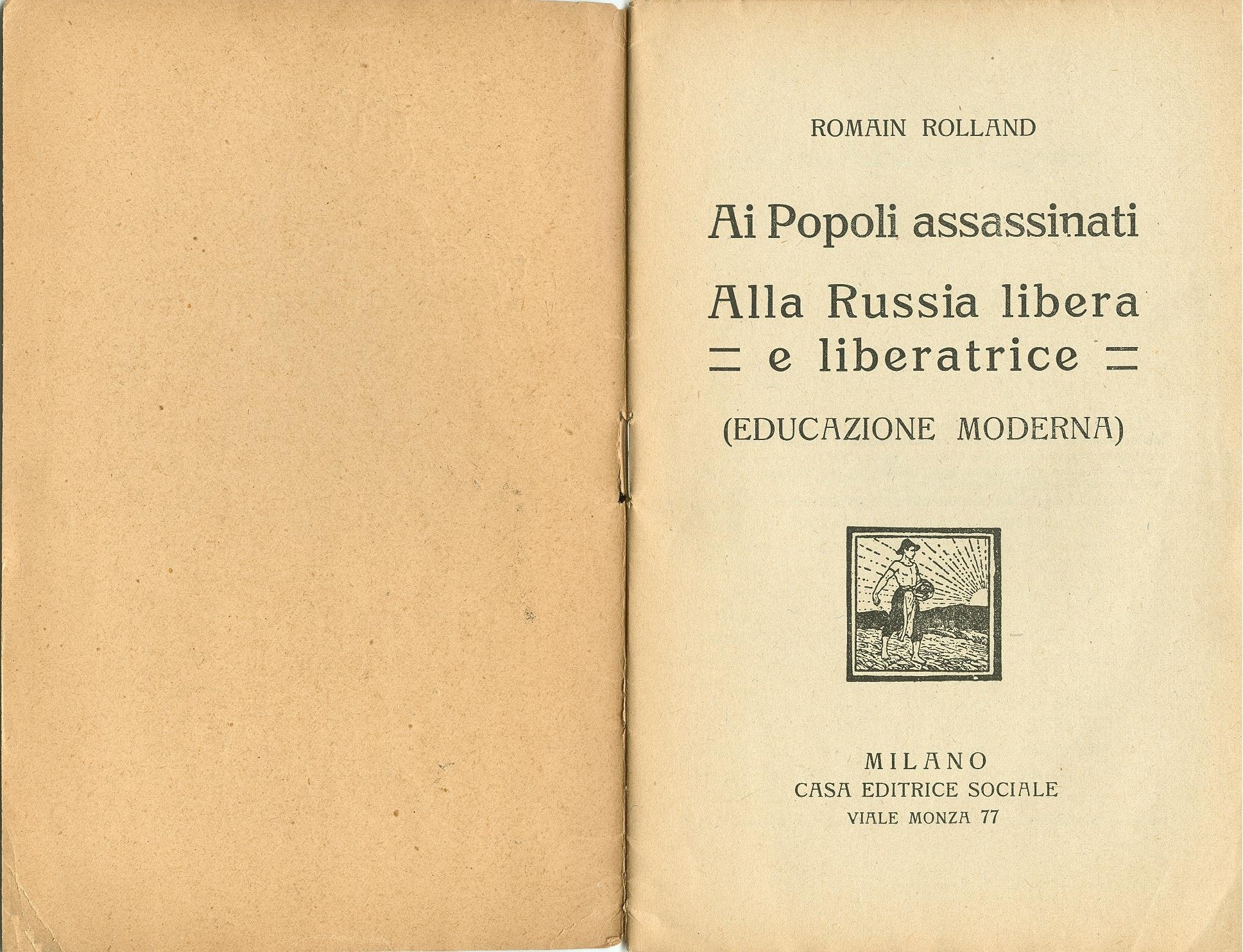 ROMAIN ROLLAND

Ai Popoli assassinati

Alla Russia libera
= e liberatrice =

(EDUCAZIONE MODERNA)

MILANO
CASA EDITRICE SOCIALE
VIALE MONZA 77